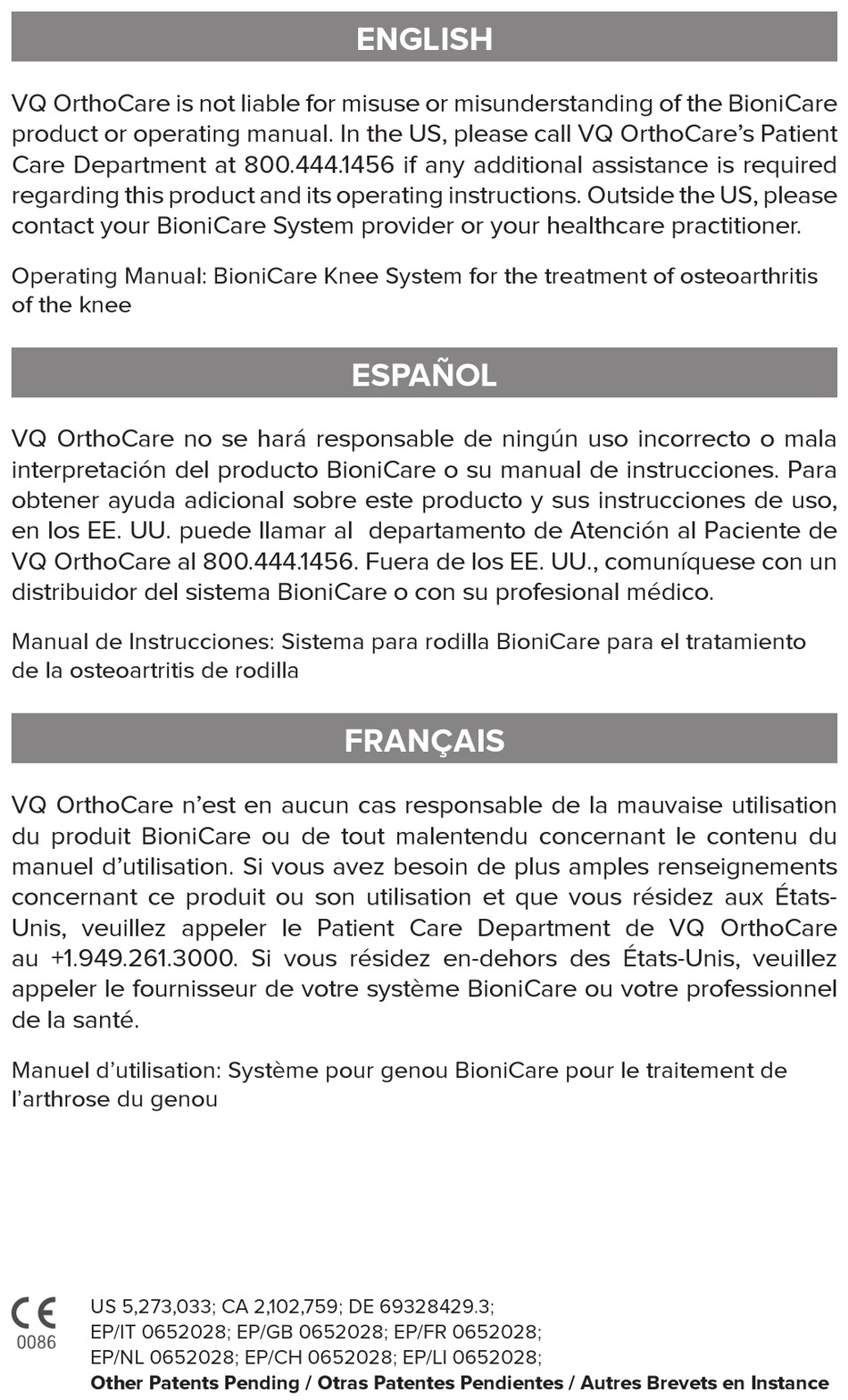 ENGLISH

VQ OrthoCare is not liable for misuse or misunderstanding of the BioniCare product or operating manual. In the US, please call VQ OrthoCare's Patient Care Department at 800.444.1456 if any additional assistance is required regarding this product and its operating instructions. Outside the US, please contact your BioniCare System provider or your healthcare practitioner.

Operating Manual: BioniCare Knee System for the treatment of osteoarthritis of the knee

ESPAÑOL

VQ OrthoCare no se hará responsable de ningún uso incorrecto o mala interpretación del producto BioniCare o su manual de instrucciones. Para obtener ayuda adicional sobre este producto y sus instrucciones de uso, en los EE. UU. puede llamar al departamento de Atención al Paciente de VQ OrthoCare al 800.444.1456. Fuera de los EE. UU., comuníquese con un distribuidor del sistema BioniCare o con su profesional médico.

Manual de Instrucciones: Sistema para rodilla BioniCare para el tratamiento de la osteoartritis de rodilla

FRANÇAIS

VQ OrthoCare n'est en aucun cas responsable de la mauvaise utilisation du produit BioniCare ou de tout malentendu concernant le contenu du manuel d'utilisation. Si vous avez besoin de plus amples renseignements concernant ce produit ou son utilisation et que vous résidez aux États-Unis, veuillez appeler le Patient Care Department de VQ OrthoCare au +1.949.261.3000. Si vous résidez en-dehors des États-Unis, veuillez appeler le fournisseur de votre système BioniCare ou votre professionnel de la santé.

Manuel d'utilisation: Système pour genou BioniCare pour le traitement de l'arthrose du genou

CE
0086

US 5,273,033; CA 2,102,759; DE 69328429.3;
EP/IT 0652028; EP/GB 0652028; EP/FR 0652028;
EP/NL 0652028; EP/CH 0652028; EP/LI 0652028;
Other Patents Pending / Otras Patentes Pendientes / Autres Brevets en Instance